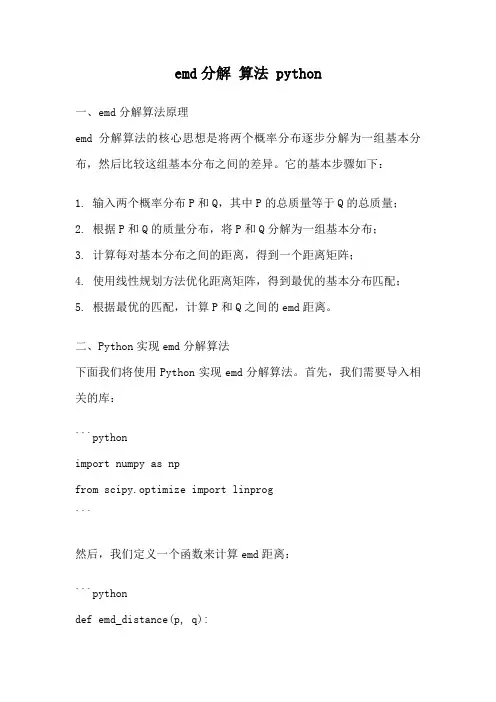 emd 分解 算法 python

一、emd 分解算法原理

emd 分解算法的核心思想是将两个概率分布逐步分解为一组基本分布，然后比较这组基本分布之间的差异。它的基本步骤如下：

1. 输入两个概率分布 P 和 Q，其中 P 的总质量等于 Q 的总质量；
2. 根据 P 和 Q 的质量分布，将 P 和 Q 分解为一组基本分布；
3. 计算每对基本分布之间的距离，得到一个距离矩阵；
4. 使用线性规划方法优化距离矩阵，得到最优的基本分布匹配；
5. 根据最优的匹配，计算 P 和 Q 之间的 emd 距离。

二、Python 实现 emd 分解算法

下面我们将使用 Python 实现 emd 分解算法。首先，我们需要导入相关的库：

```python
import numpy as np
from scipy.optimize import linprog
```

然后，我们定义一个函数来计算 emd 距离：

```python
def emd_distance(p, q):